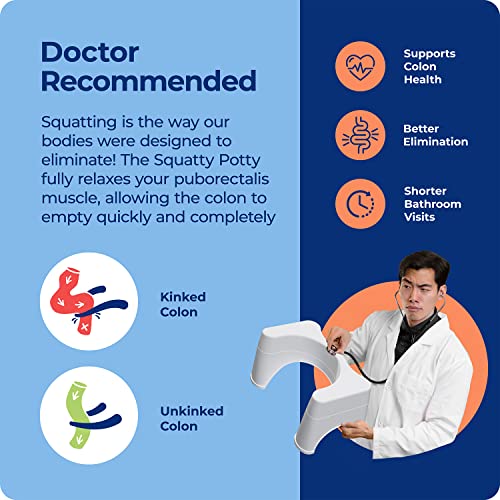 Doctor Recommended

Squatting is the way our bodies were designed to eliminate! The Squatty Potty fully relaxes your puborectalis muscle, allowing the colon to empty quickly and completely

Kinked
Colon

Unkinked
Colon

Supports
Colon
Health

Better
Elimination

Shorter
Bathroom
Visits